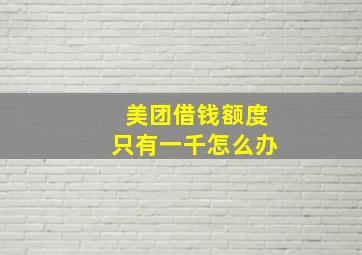 美团借钱额度
只有一千怎么办